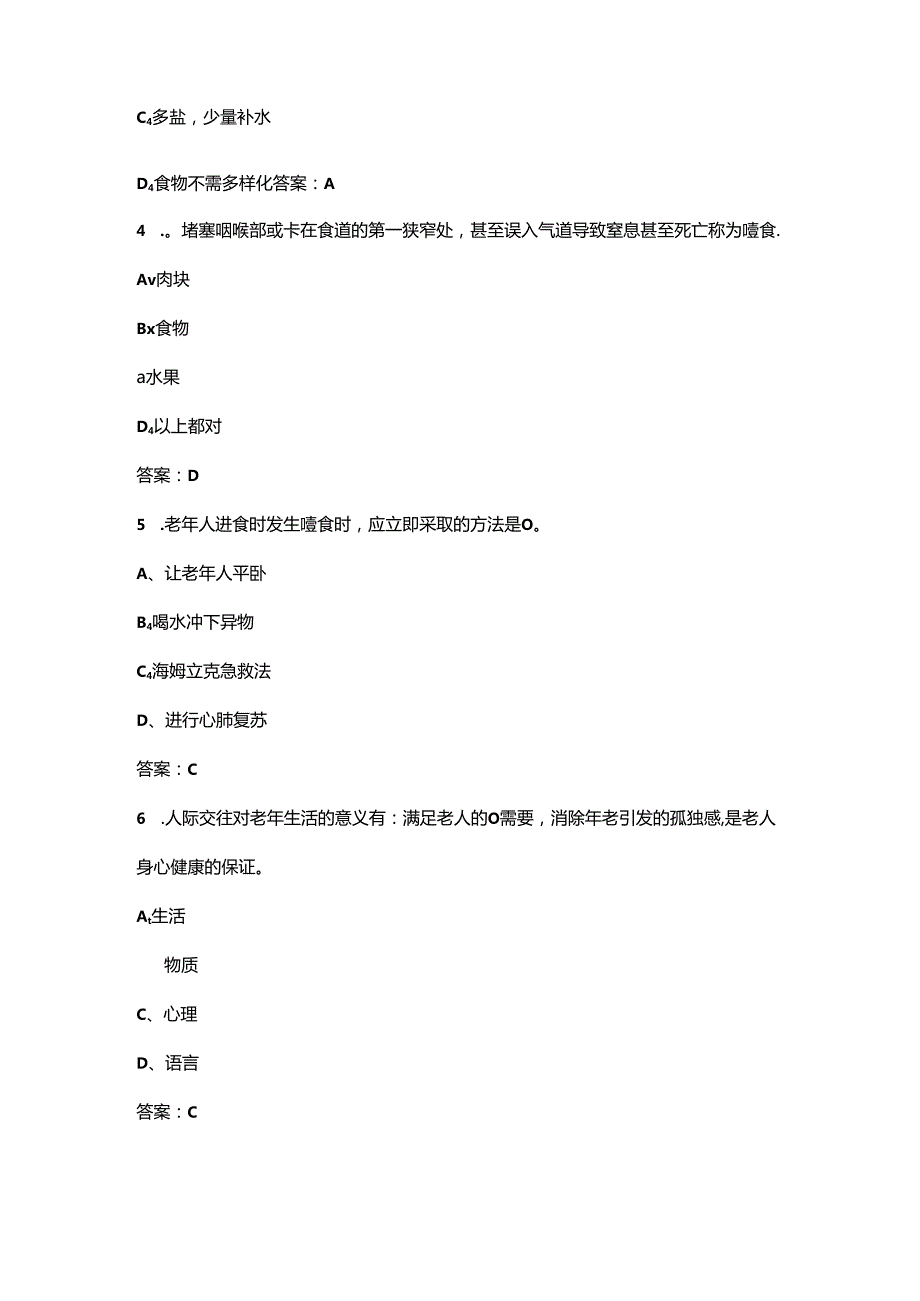 C₄多盐，少量补水

D₄食物不需多样化答案：A

4 .。堵塞咽喉部或卡在食道的第一狭窄处，甚至误入气道导致窒息甚至死亡称为噎食.

Av肉块

Bx食物

a水果

D₄以上都对

答案：D

5 .老年人进食时发生噎食时，应立即采取的方法是O。

A、让老年人平卧

B₄喝水冲下异物

C₄海姆立克急救法

D、进行心肺复苏

答案：C

6 .人际交往对老年生活的意义有：满足老人的O需要，消除年老引发的孤独感,是老人身心健康的保证。

A₁生活

物质

C、心理

D、语言

答案：C